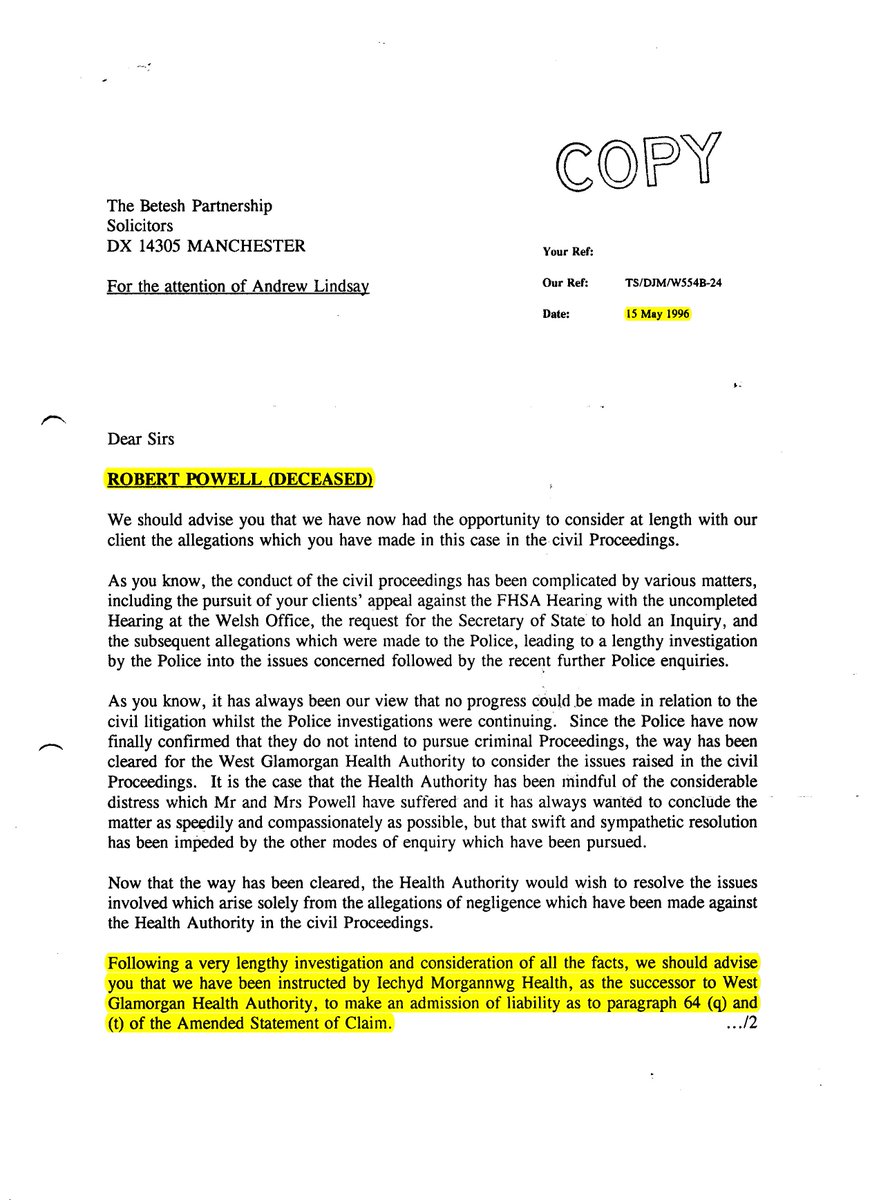 COPY

The Betesh Partnership
Solicitors
DX 14305 MANCHESTER

For the attention of Andrew Lindsay

Your Ref:

Our Ref: TS/DJM/W554B-24

Date: 15 May 1996

Dear Sirs

ROBERT POWELL (DECEASED)

We should advise you that we have now had the opportunity to consider at length with our client the allegations which you have made in this case in the civil Proceedings.

As you know, the conduct of the civil proceedings has been complicated by various matters, including the pursuit of your clients' appeal against the FHSA Hearing with the uncompleted Hearing at the Welsh Office, the request for the Secretary of State to hold an Inquiry, and the subsequent allegations which were made to the Police, leading to a lengthy investigation by the Police into the issues concerned followed by the recent further Police enquiries.

As you know, it has always been our view that no progress could be made in relation to the civil litigation whilst the Police investigations were continuing. Since the Police have now finally confirmed that they do not intend to pursue criminal Proceedings, the way has been cleared for the West Glamorgan Health Authority to consider the issues raised in the civil Proceedings. It is the case that the Health Authority has been mindful of the considerable distress which Mr and Mrs Powell have suffered and it has always wanted to conclude the matter as speedily and compassionately as possible, but that swift and sympathetic resolution has been impeded by the other modes of enquiry which have been pursued.

Now that the way has been cleared, the Health Authority would wish to resolve the issues involved which arise solely from the allegations of negligence which have been made against the Health Authority in the civil Proceedings.

Following a very lengthy investigation and consideration of all the facts, we should advise you that we have been instructed by Iechyd Morgannwg Health, as the successor to West Glamorgan Health Authority, to make an admission of liability as to paragraph 64 (q) and (t) of the Amended Statement of Claim.

.../2